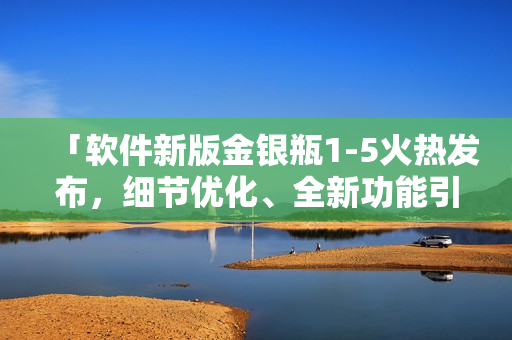 「软件新版金银瓶1-5火热发布，细节优化、全新功能引